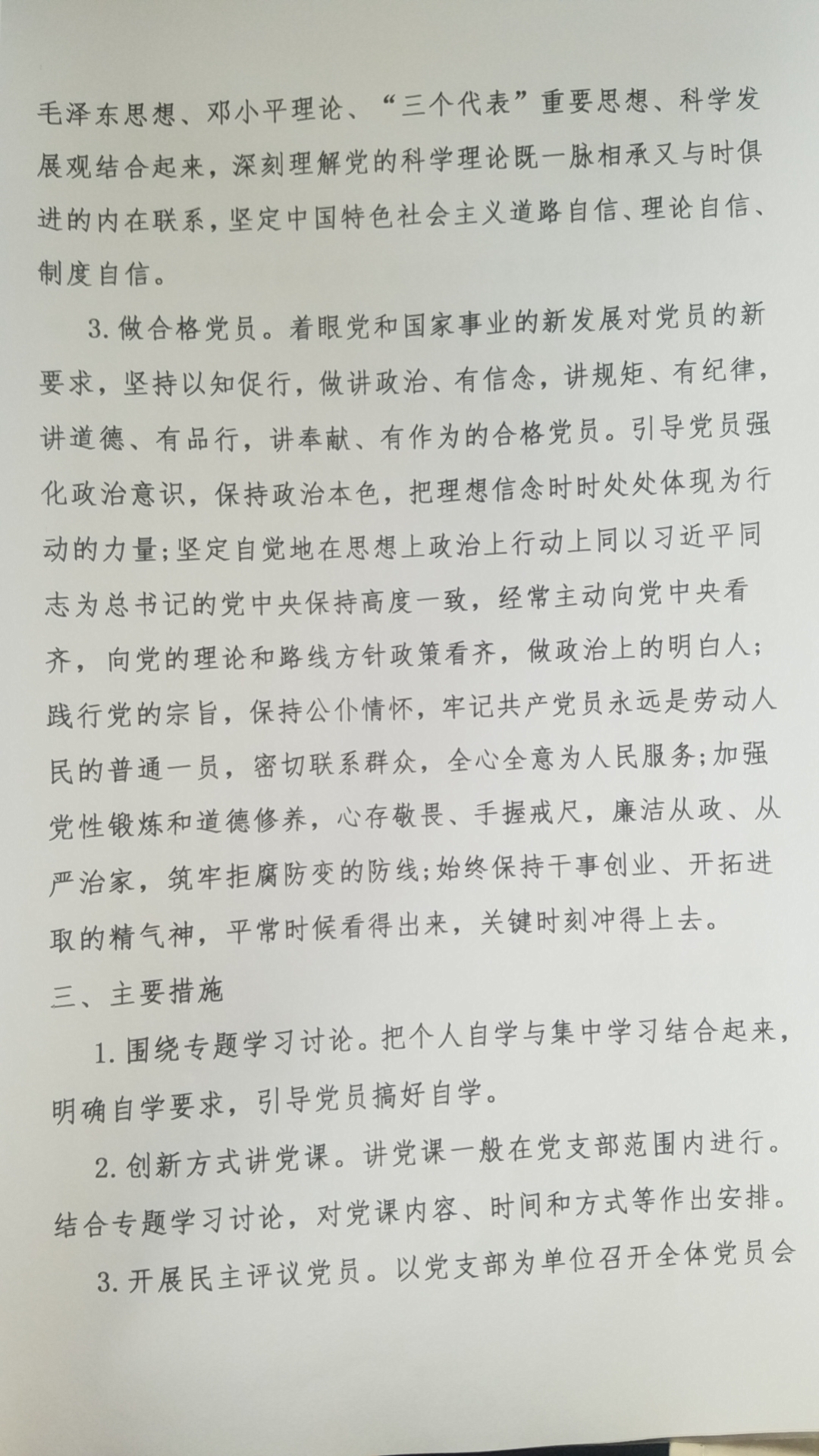 毛泽东思想、邓小平理论、“三个代表”重要思想、科学发展观结合起来，深刻理解党的科学理论既一脉相承又与时俱进的内在联系，坚定中国特色社会主义道路自信、理论自信、制度自信。

3.做合格党员。着眼党和国家事业的新发展对党员的新要求，坚持以知促行，做讲政治、有信念，讲规矩、有纪律，讲道德、有品行，讲奉献、有作为的合格党员。引导党员强化政治意识，保持政治本色，把理想信念时时处处体现为行动的力量；坚定自觉地在思想上政治上行动上同以习近平同志为总书记的党中央保持高度一致，经常主动向党中央看齐，向党的理论和路线方针政策看齐，做政治上的明白人；践行党的宗旨，保持公仆情怀，牢记共产党员永远是劳动人民的普通一员，密切联系群众，全心全意为人民服务；加强党性锻炼和道德修养，心存敬畏、手握戒尺，廉洁从政、从严治家，筑牢拒腐防变的防线；始终保持干事创业、开拓进取的精气神，平常时候看得出来，关键时刻冲得上去。

三、主要措施

1.围绕专题学习讨论。把个人自学与集中学习结合起来，明确自学要求，引导党员搞好自学。

2.创新方式讲党课。讲党课一般在党支部范围内进行。结合专题学习讨论，对党课内容、时间和方式等作出安排。

3.开展民主评议党员。以党支部为单位召开全体党员会